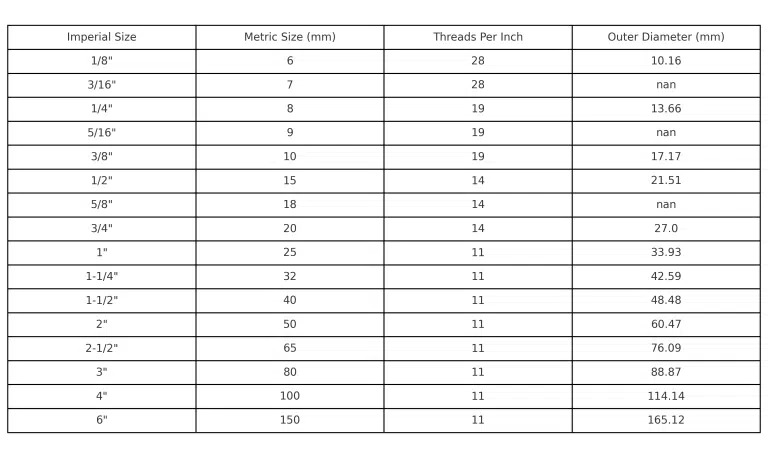 | Imperial Size | Metric Size (mm) | Threads Per Inch | Outer Diameter (mm) |
|---|---|---|---|
| 1/8" | 6 | 28 | 10.16 |
| 3/16" | 7 | 28 | nan |
| 1/4" | 8 | 19 | 13.66 |
| 5/16" | 9 | 19 | nan |
| 3/8" | 10 | 19 | 17.17 |
| 1/2" | 15 | 14 | 21.51 |
| 5/8" | 18 | 14 | nan |
| 3/4" | 20 | 14 | 27.0 |
| 1" | 25 | 11 | 33.93 |
| 1-1/4" | 32 | 11 | 42.59 |
| 1-1/2" | 40 | 11 | 48.48 |
| 2" | 50 | 11 | 60.47 |
| 2-1/2" | 65 | 11 | 76.09 |
| 3" | 80 | 11 | 88.87 |
| 4" | 100 | 11 | 114.14 |
| 6" | 150 | 11 | 165.12 |